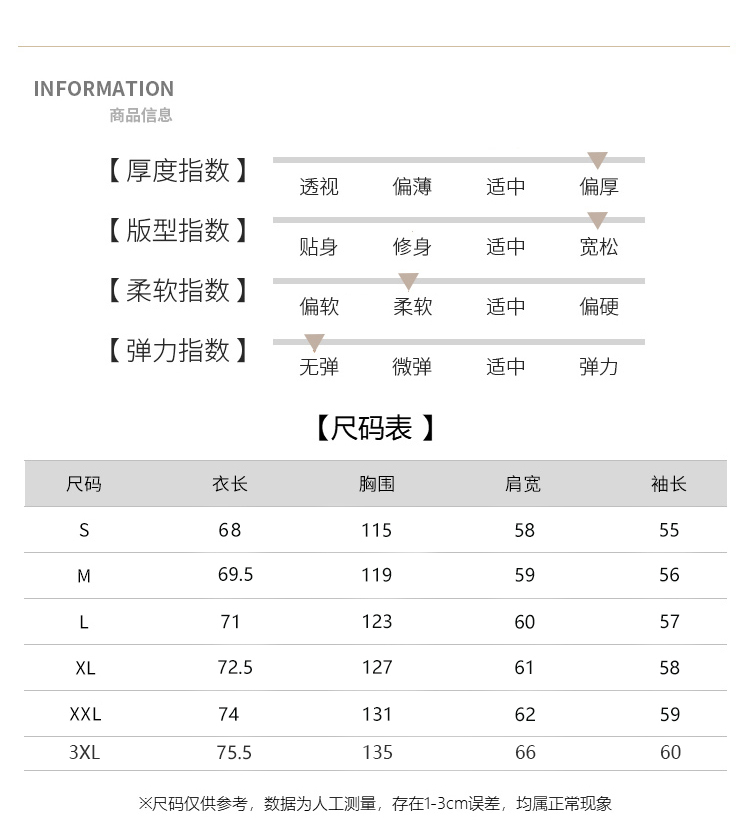 INFORMATION
商品信息

【厚度指数】
透视 偏薄 适中 偏厚

【版型指数】
贴身 修身 适中 宽松

【柔软指数】
偏软 柔软 适中 偏硬

【弹力指数】
无弹 微弹 适中 弹力

【尺码表】

| 尺码 | 衣长 | 胸围 | 肩宽 | 袖长 |
|---|---|---|---|---|
| S | 68 | 115 | 58 | 55 |
| M | 69.5 | 119 | 59 | 56 |
| L | 71 | 123 | 60 | 57 |
| XL | 72.5 | 127 | 61 | 58 |
| XXL | 74 | 131 | 62 | 59 |
| 3XL | 75.5 | 135 | 66 | 60 |

※尺码仅供参考，数据为人工测量，存在1-3cm误差，均属正常现象